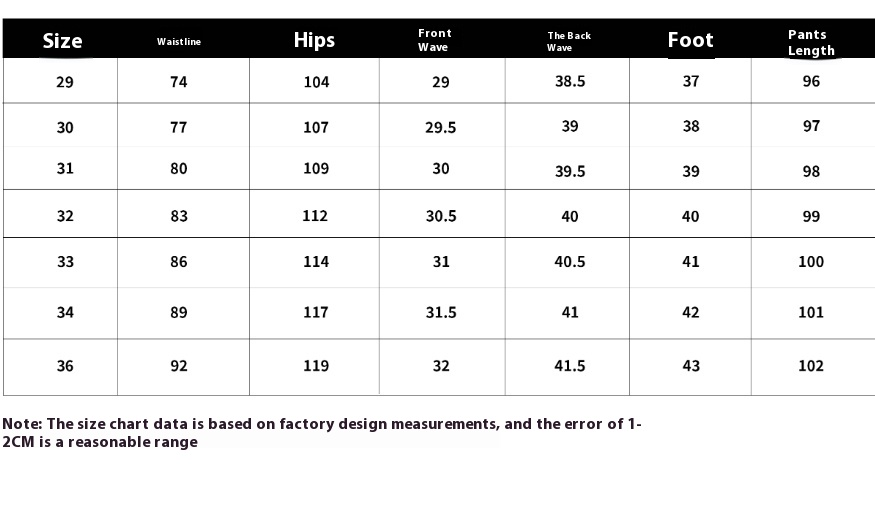 | Size | Waistline | Hips | Front Wave | The Back Wave | Foot | Pants Length |
|---|---|---|---|---|---|---|
| 29 | 74 | 104 | 29 | 38.5 | 37 | 96 |
| 30 | 77 | 107 | 29.5 | 39 | 38 | 97 |
| 31 | 80 | 109 | 30 | 39.5 | 39 | 98 |
| 32 | 83 | 112 | 30.5 | 40 | 40 | 99 |
| 33 | 86 | 114 | 31 | 40.5 | 41 | 100 |
| 34 | 89 | 117 | 31.5 | 41 | 42 | 101 |
| 36 | 92 | 119 | 32 | 41.5 | 43 | 102 |

Note: The size chart data is based on factory design measurements, and the error of 1-2CM is a reasonable range